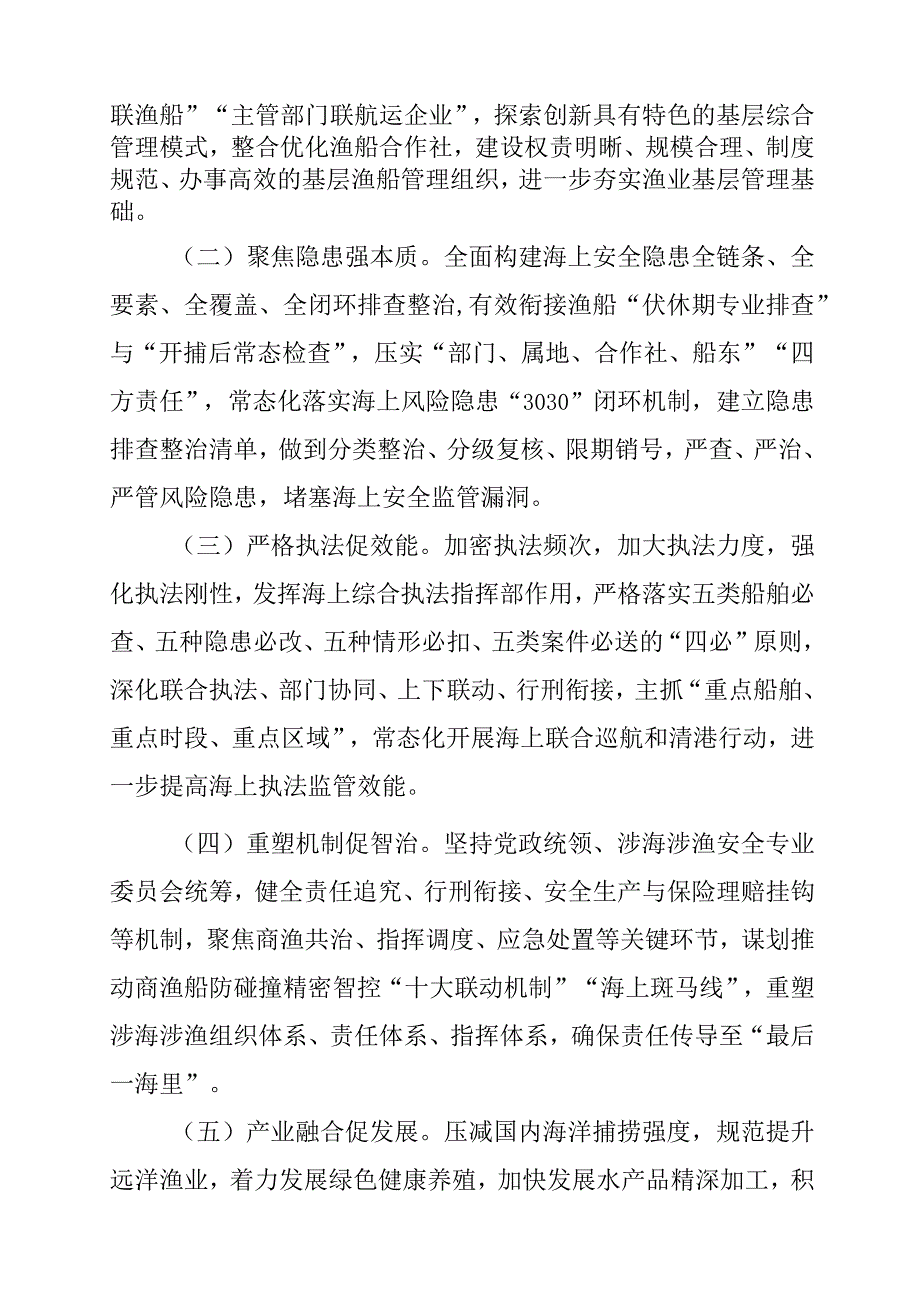 联渔船”“主管部门联航运企业”，探索创新具有特色的基层综合管理模式，整合优化渔船合作社，建设权责明晰、规模合理、制度规范、办事高效的基层渔船管理组织，进一步夯实渔业基层管理基础。

（二）聚焦隐患强本质。全面构建海上安全隐患全链条、全要素、全覆盖、全闭环排查整治,有效衔接渔船“伏休期专业排查”与“开捕后常态检查”，压实“部门、属地、合作社、船东”“四方责任”，常态化落实海上风险隐患“3030”闭环机制，建立隐患排查整治清单，做到分类整治、分级复核、限期销号，严查、严治、严管风险隐患，堵塞海上安全监管漏洞。

（三）严格执法促效能。加密执法频次，加大执法力度，强化执法刚性，发挥海上综合执法指挥部作用，严格落实五类船舶必查、五种隐患必改、五种情形必扣、五类案件必送的“四必”原则，深化联合执法、部门协同、上下联动、行刑衔接，主抓“重点船舶、重点时段、重点区域”，常态化开展海上联合巡航和清港行动，进一步提高海上执法监管效能。

（四）重塑机制促智治。坚持党政统领、涉海涉渔安全专业委员会统筹，健全责任追究、行刑衔接、安全生产与保险理赔挂钩等机制，聚焦商渔共治、指挥调度、应急处置等关键环节，谋划推动商渔船防碰撞精密智控“十大联动机制”“海上斑马线”，重塑涉海涉渔组织体系、责任体系、指挥体系，确保责任传导至“最后一海里”。

（五）产业融合促发展。压减国内海洋捕捞强度，规范提升远洋渔业，着力发展绿色健康养殖，加快发展水产品精深加工，积